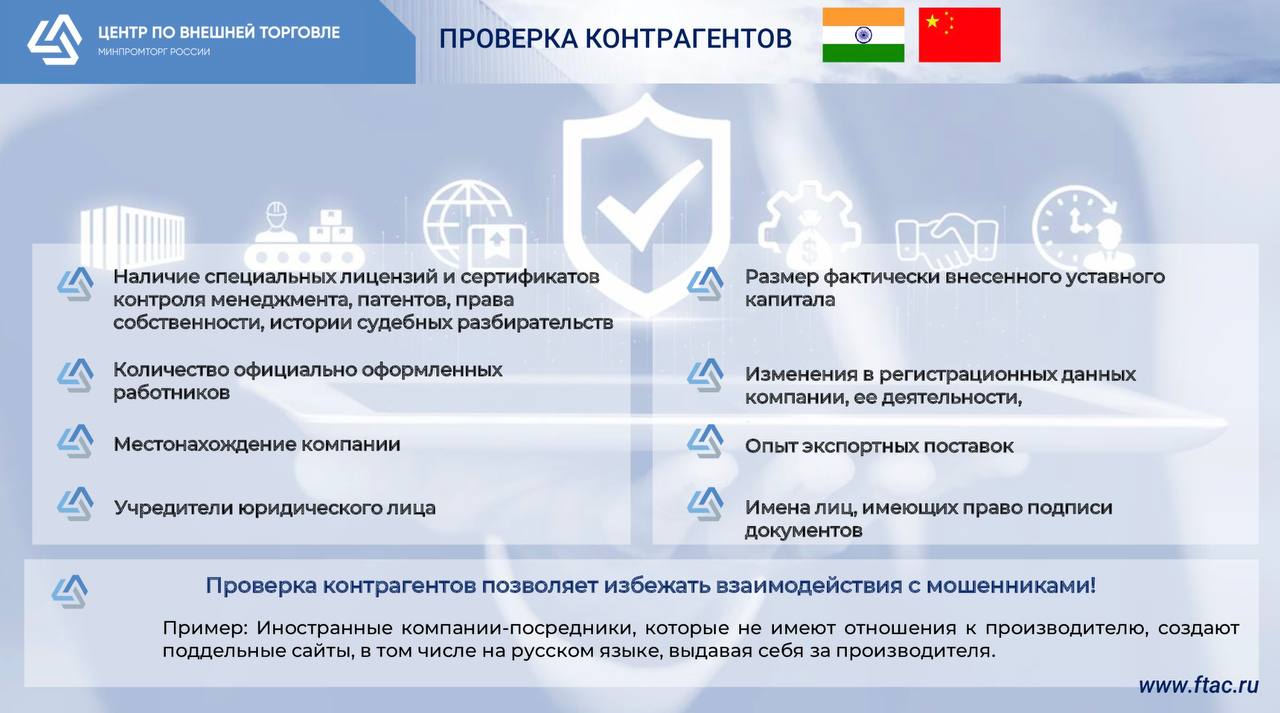 ЦЕНТР ПО ВНЕШНЕЙ ТОРГОВЛЕ
МИНПРОМТОРГ РОССИИ

ПРОВЕРКА КОНТРАГЕНТОВ

Наличие специальных лицензий и сертификатов контроля менеджмента, патентов, права собственности, истории судебных разбирательств

Количество официально оформленных работников

Местонахождение компании

Учредители юридического лица

Размер фактически внесенного уставного капитала

Изменения в регистрационных данных компании, ее деятельности,

Опыт экспортных поставок

Имена лиц, имеющих право подписи документов

Проверка контрагентов позволяет избежать взаимодействия с мошенниками!

Пример: Иностранные компании-посредники, которые не имеют отношения к производителю, создают поддельные сайты, в том числе на русском языке, выдавая себя за производителя.

www.ftac.ru